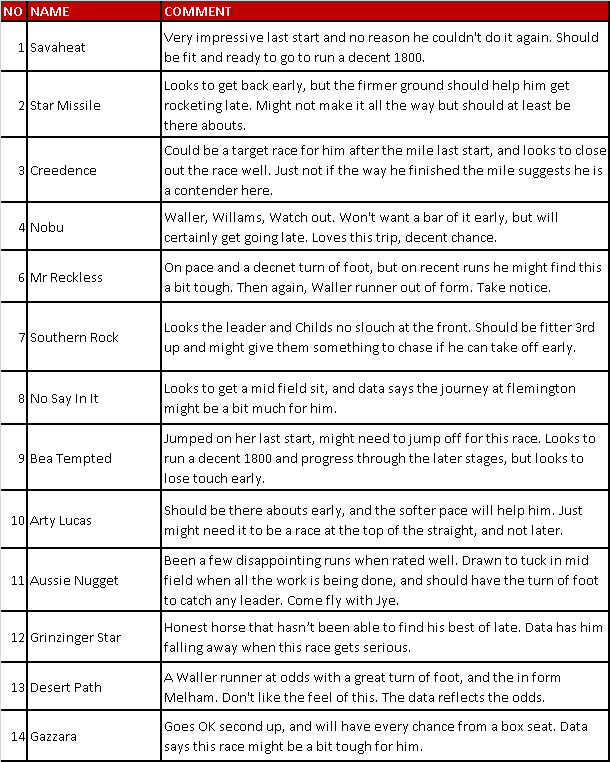 | NO | NAME | COMMENT |
|---|---|---|
| 1 | Savaheat | Very impressive last start and no reason he couldn't do it again. Should be fit and ready to go to run a decent 1800. |
| 2 | Star Missile | Looks to get back early, but the firmer ground should help him get rocketing late. Might not make it all the way but should at least be there abouts. |
| 3 | Creedence | Could be a target race for him after the mile last start, and looks to close out the race well. Just not if the way he finished the mile suggests he is a contender here. |
| 4 | Nobu | Waller, Willams, Watch out. Won't want a bar of it early, but will certainly get going late. Loves this trip, decent chance. |
| 6 | Mr Reckless | On pace and a decnet turn of foot, but on recent runs he might find this a bit tough. Then again, Waller runner out of form. Take notice. |
| 7 | Southern Rock | Looks the leader and Childs no slouch at the front. Should be fitter 3rd up and might give them something to chase if he can take off early. |
| 8 | No Say In It | Looks to get a mid field sit, and data says the journey at flemington might be a bit much for him. |
| 9 | Bea Tempted | Jumped on her last start, might need to jump off for this race. Looks to run a decent 1800 and progress through the later stages, but looks to lose touch early. |
| 10 | Arty Lucas | Should be there abouts early, and the softer pace will help him. Just might need it to be a race at the top of the straight, and not later. |
| 11 | Aussie Nugget | Been a few disappointing runs when rated well. Drawn to tuck in mid field when all the work is being done, and should have the turn of foot to catch any leader. Come fly with Jye. |
| 12 | Grinzinger Star | Honest horse that hasn't been able to find his best of late. Data has him falling away when this race gets serious. |
| 13 | Desert Path | A Waller runner at odds with a great turn of foot, and the in form Melham. Don't like the feel of this. The data reflects the odds. |
| 14 | Gazzara | Goes OK second up, and will have every chance from a box seat. Data says this race might be a bit tough for him. |